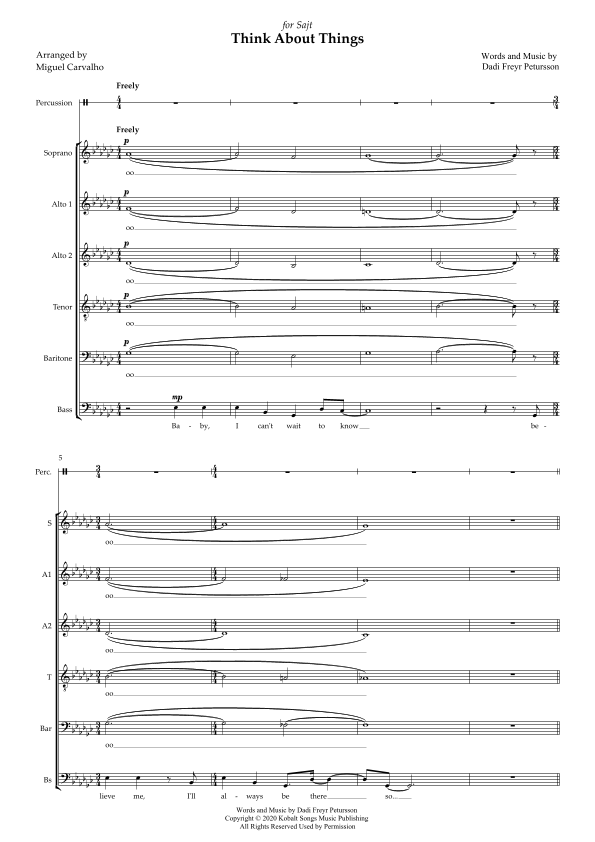 for Sajt
Think About Things

Arranged by
Miguel Carvalho

Words and Music by
Dadi Freyr Petursson

Freely

Percussion

Freely

Soprano

p

oo

Alto 1

p

oo

Alto 2

p

oo

Tenor

p

oo

Baritone

p

oo

Bass

mp

Ba - by, I can't wait to know be -

5

Perc.

S

oo

A1

oo

A2

oo

T

oo

Bar

oo

Bs

lieve me, I'll al - ways be there so

Words and Music by Dadi Freyr Petursson
Copyright © 2020 Kobalt Songs Music Publishing
All Rights Reserved Used by Permission